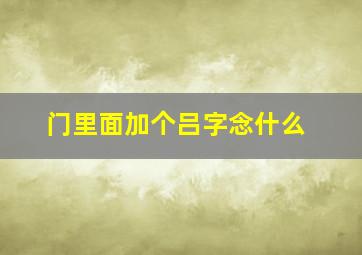 门里面加个吕字念什么